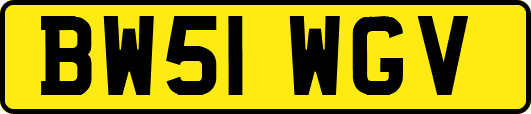 BW51 WGV